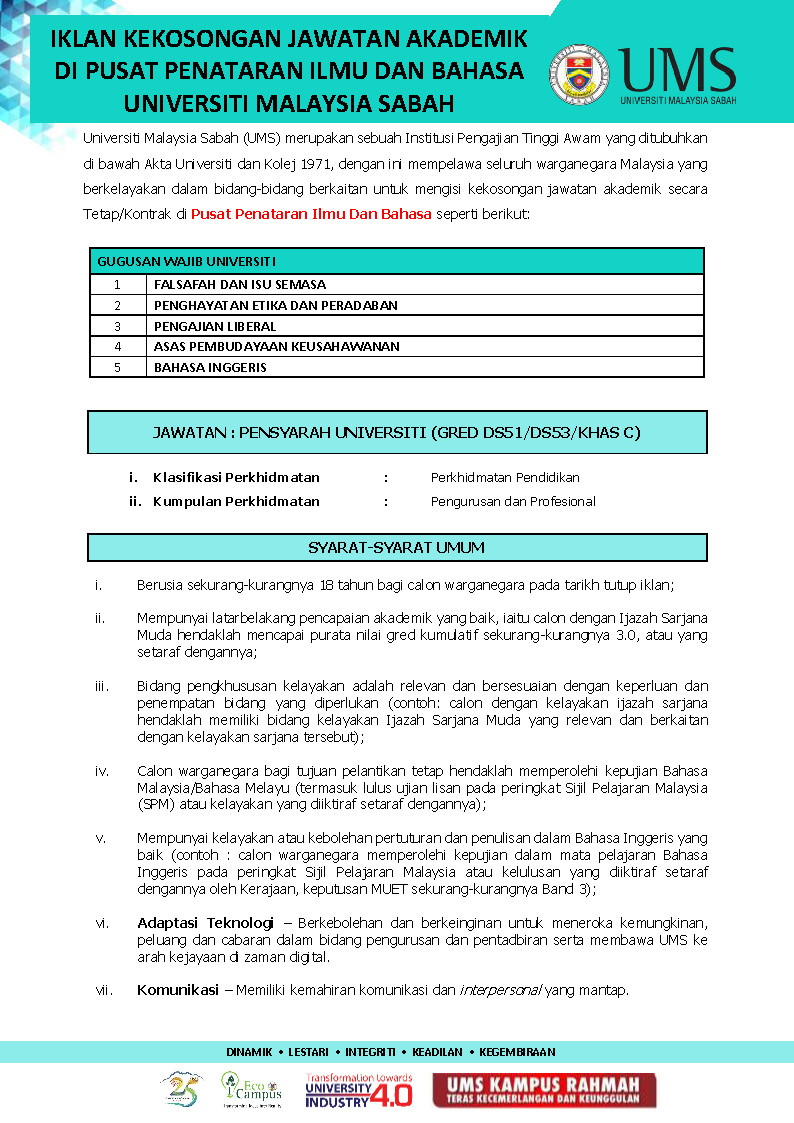 IKLAN KEKOSONGAN JAWATAN AKADEMIK DI PUSAT PENATARAN ILMU DAN BAHASA UNIVERSITI MALAYSIA SABAH

UMS
UNIVERSITI MALAYSIA SABAH

Universiti Malaysia Sabah (UMS) merupakan sebuah Institusi Pengajian Tinggi Awam yang ditubuhkan di bawah Akta Universiti dan Kolej 1971, dengan ini mempelawa seluruh warganegara Malaysia yang berkelayakan dalam bidang-bidang berkaitan untuk mengisi kekosongan jawatan akademik secara Tetap/Kontrak di Pusat Penataran Ilmu Dan Bahasa seperti berikut:

| GUGUSAN WAJIB UNIVERSITI | |
|---|---|
| 1 | FALSAFAH DAN ISU SEMASA |
| 2 | PENGHAYATAN ETIKA DAN PERADABAN |
| 3 | PENGAJIAN LIBERAL |
| 4 | ASAS PEMBUDAYAAN KEUSAHAWANAN |
| 5 | BAHASA INGGERIS |

JAWATAN : PENSYARAH UNIVERSITI (GRED DS51/DS53/KHAS C)

i. Klasifikasi Perkhidmatan : Perkhidmatan Pendidikan
ii. Kumpulan Perkhidmatan : Pengurusan dan Profesional

SYARAT-SYARAT UMUM

i. Berusia sekurang-kurangnya 18 tahun bagi calon warganegara pada tarikh tutup iklan;

ii. Mempunyai latarbelakang pencapaian akademik yang baik, iaitu calon dengan Ijazah Sarjana Muda hendaklah mencapai purata nilai gred kumulatif sekurang-kurangnya 3.0, atau yang setaraf dengannya;

iii. Bidang pengkhususan kelayakan adalah relevan dan bersesuaian dengan keperluan dan penempatan bidang yang diperlukan (contoh: calon dengan kelayakan ijazah sarjana hendaklah memiliki bidang kelayakan Ijazah Sarjana Muda yang relevan dan berkaitan dengan kelayakan sarjana tersebut);

iv. Calon warganegara bagi tujuan pelantikan tetap hendaklah memperolehi kepujian Bahasa Malaysia/Bahasa Melayu (termasuk lulus ujian lisan pada peringkat Sijil Pelajaran Malaysia (SPM) atau kelayakan yang diiktiraf setaraf dengannya);

v. Mempunyai kelayakan atau kebolehan pertuturan dan penulisan dalam Bahasa Inggeris yang baik (contoh : calon warganegara memperolehi kepujian dalam mata pelajaran Bahasa Inggeris pada peringkat Sijil Pelajaran Malaysia atau kelulusan yang diiktiraf setaraf dengannya oleh Kerajaan, keputusan MUET sekurang-kurangnya Band 3);

vi. Adaptasi Teknologi – Berkebolehan dan berkeinginan untuk meneroka kemungkinan, peluang dan cabaran dalam bidang pengurusan dan pentadbiran serta membawa UMS ke arah kejayaan di zaman digital.

vii. Komunikasi – Memiliki kemahiran komunikasi dan interpersonal yang mantap.

DINAMIK • LESTARI • INTEGRITI • KEADILAN • KEGEMBIRAAN

25 Eco Campus Transformation towards UNIVERSITY INDUSTRY 4.0 UMS KAMPUS RAHMAH TERAS KECEMERLANGAN DAN KEUNGGULAN